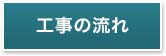 工事の流れ